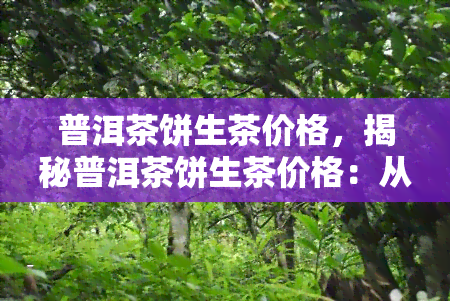 普洱茶饼生茶价格，揭秘普洱茶饼生茶价格：从